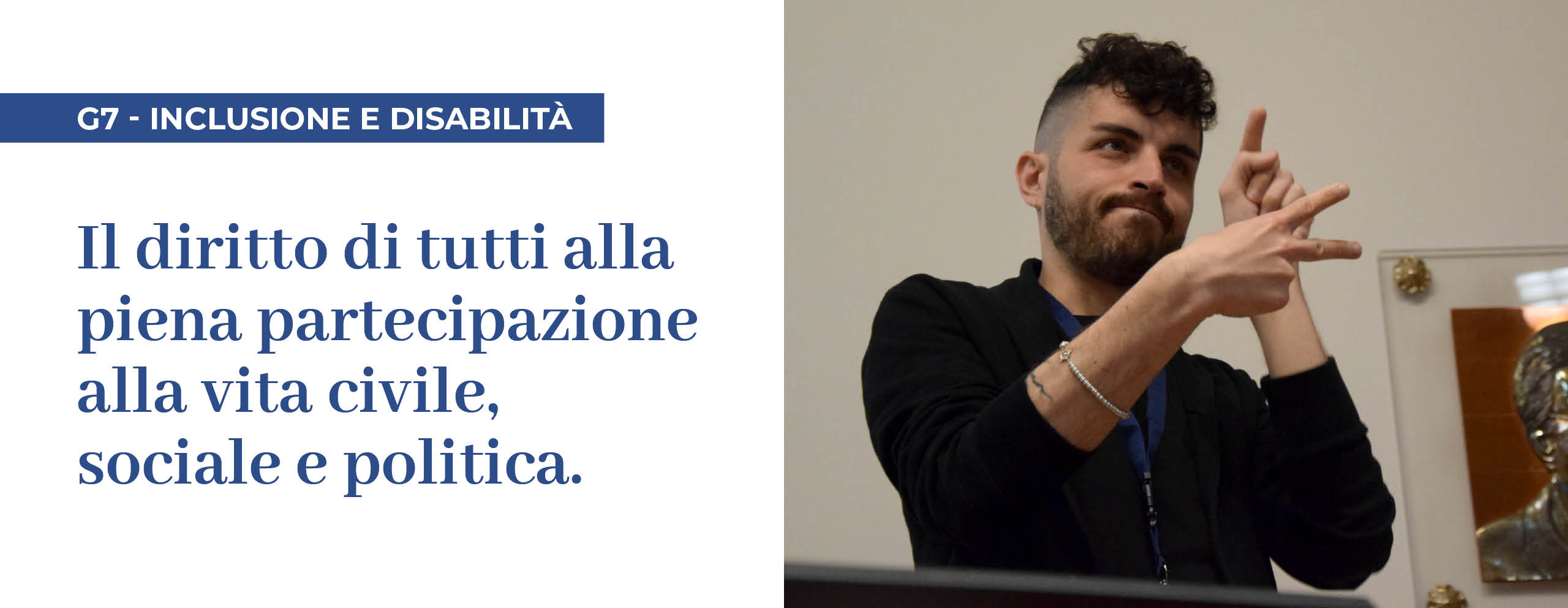 G7 - INCLUSIONE E DISABILITÀ

Il diritto di tutti alla piena partecipazione alla vita civile, sociale e politica.